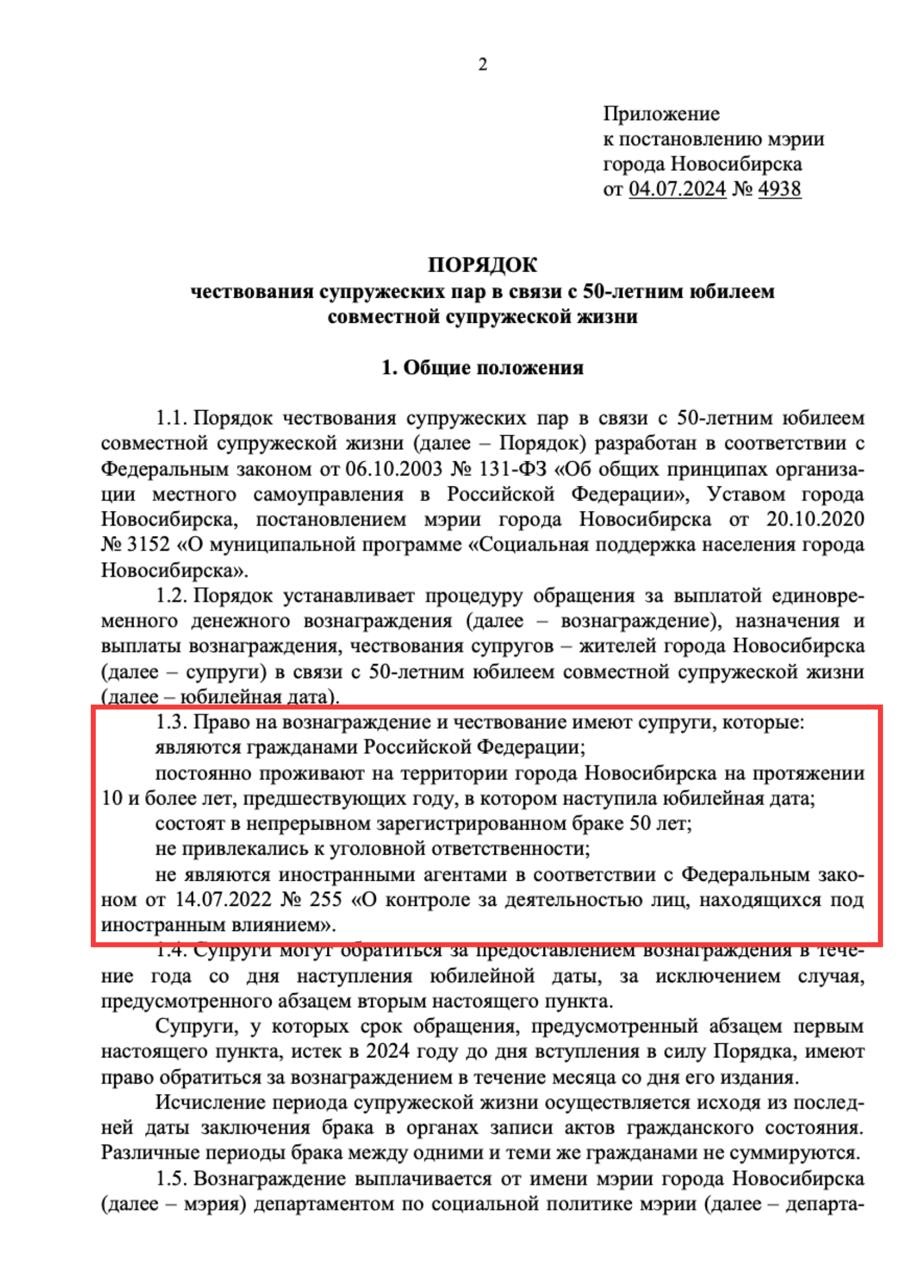 2

Приложение
к постановлению мэрии
города Новосибирска
от 04.07.2024 № 4938

ПОРЯДОК
чествования супружеских пар в связи с 50-летним юбилеем совместной супружеской жизни

1. Общие положения

1.1. Порядок чествования супружеских пар в связи с 50-летним юбилеем совместной супружеской жизни (далее – Порядок) разработан в соответствии с Федеральным законом от 06.10.2003 № 131-ФЗ «Об общих принципах организации местного самоуправления в Российской Федерации», Уставом города Новосибирска, постановлением мэрии города Новосибирска от 20.10.2020 № 3152 «О муниципальной программе «Социальная поддержка населения города Новосибирска».

1.2. Порядок устанавливает процедуру обращения за выплатой единовременного денежного вознаграждения (далее – вознаграждение), назначения и выплаты вознаграждения, чествования супругов – жителей города Новосибирска (далее – супруги) в связи с 50-летним юбилеем совместной супружеской жизни (далее – юбилейная дата).

1.3. Право на вознаграждение и чествование имеют супруги, которые:
являются гражданами Российской Федерации;
постоянно проживают на территории города Новосибирска на протяжении 10 и более лет, предшествующих году, в котором наступила юбилейная дата;
состоят в непрерывном зарегистрированном браке 50 лет;
не привлекались к уголовной ответственности;
не являются иностранными агентами в соответствии с Федеральным законом от 14.07.2022 № 255 «О контроле за деятельностью лиц, находящихся под иностранным влиянием».

1.4. Супруги могут обратиться за предоставлением вознаграждения в течение года со дня наступления юбилейной даты, за исключением случая, предусмотренного абзацем вторым настоящего пункта.

Супруги, у которых срок обращения, предусмотренный абзацем первым настоящего пункта, истек в 2024 году до дня вступления в силу Порядка, имеют право обратиться за вознаграждением в течение месяца со дня его издания.

Исчисление периода супружеской жизни осуществляется исходя из последней даты заключения брака в органах записи актов гражданского состояния. Различные периоды брака между одними и теми же гражданами не суммируются.

1.5. Вознаграждение выплачивается от имени мэрии города Новосибирска (далее – мэрия) департаментом по социальной политике мэрии (далее – департа-